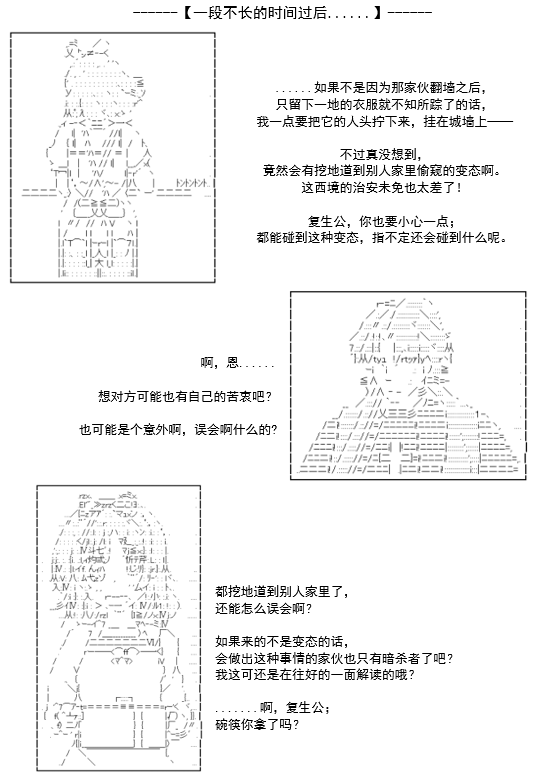 ------【一段不长的时间过后......】------

......如果不是因为那家伙翻墙之后，
只留下一地的衣服就不知所踪了的话，
我一点要把它的人头拧下来，挂在城墙上——

不过真没想到，
竟然会有挖地道到别人家里偷窥的变态啊。
这西境的治安未免也太差了！

复生公，你也要小心一点；
都能碰到这种变态，指不定还会碰到什么呢。

ドンドンドン

啊，恩......

想对方可能也有自己的苦衷吧？

也可能是个意外啊，误会啊什么的？

都挖地道到别人家里了，
还能怎么误会啊？

如果来的不是变态的话，
会做出这种事情的家伙也只有暗杀者了吧？
我这可还是在往好的一面解读的哦？

.......啊，复生公；
碗筷你拿了吗？